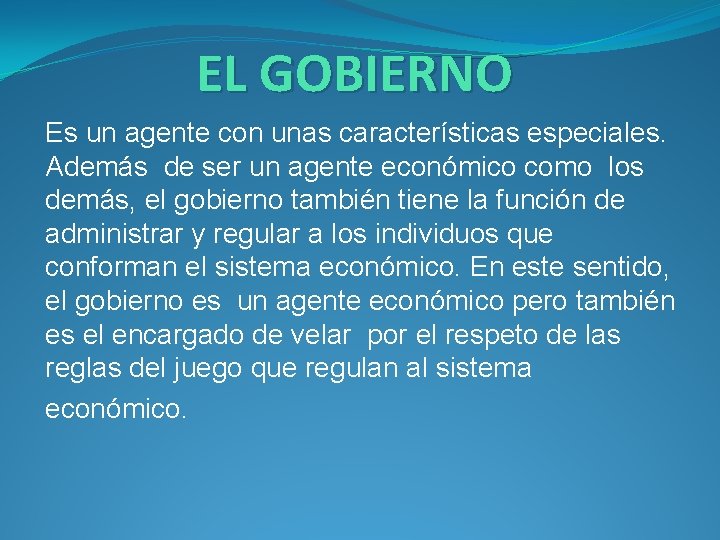 EL GOBIERNO

Es un agente con unas características especiales. Además de ser un agente económico como los demás, el gobierno también tiene la función de administrar y regular a los individuos que conforman el sistema económico. En este sentido, el gobierno es un agente económico pero también es el encargado de velar por el respeto de las reglas del juego que regulan al sistema económico.